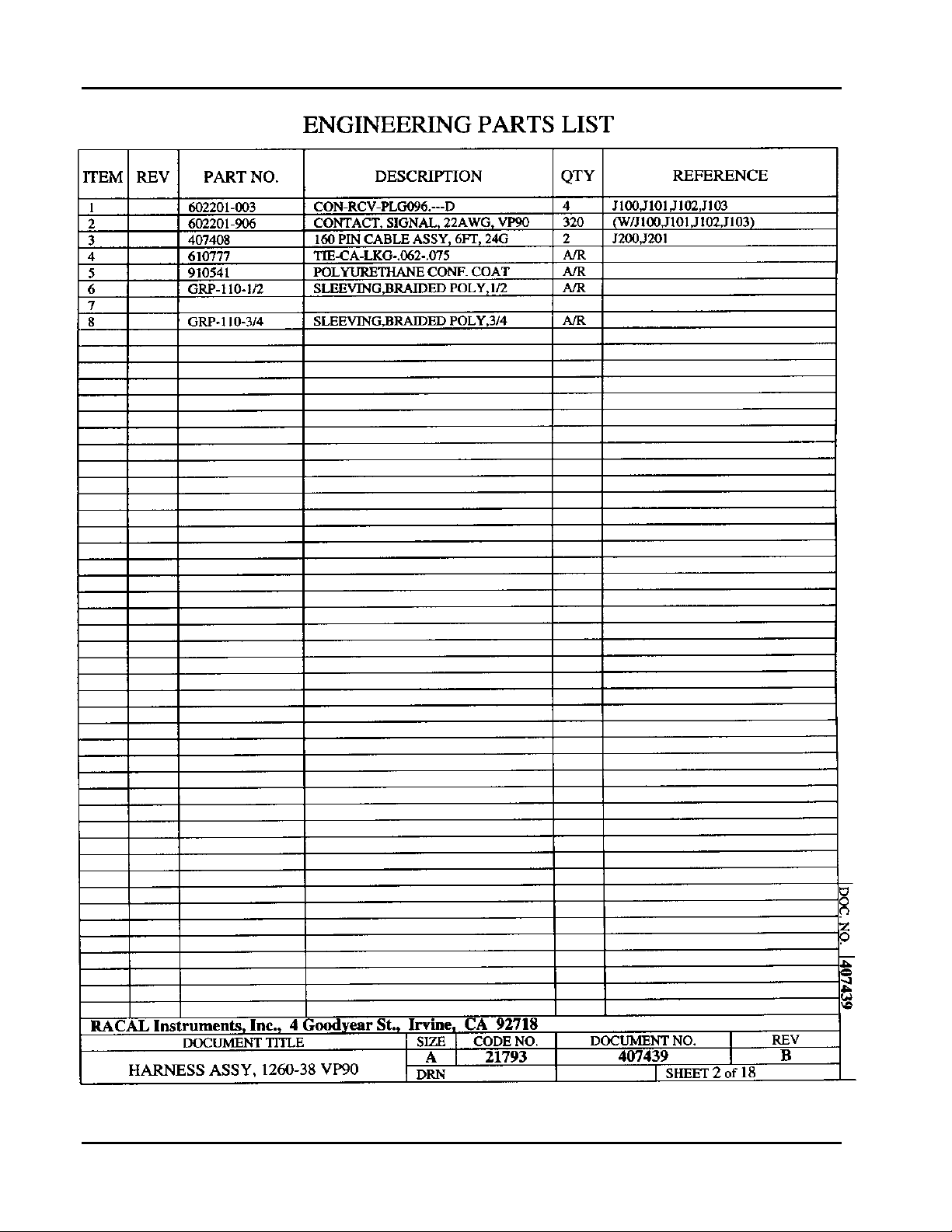 ENGINEERING PARTS LIST

| ITEM | REV | PART NO. | DESCRIPTION | QTY | REFERENCE |
|---|---|---|---|---|---|
| 1 | | 602201-003 | CON-RCV-PLG096.---D | 4 | J100,J101,J102,J103 |
| 2 | | 602201-906 | CONTACT, SIGNAL, 22AWG, VP90 | 320 | (W/J100,J101,J102,J103) |
| 3 | | 407408 | 160 PIN CABLE ASSY, 6FT, 24G | 2 | J200,J201 |
| 4 | | 610777 | TIE-CA-LKG-.062-.075 | A/R | |
| 5 | | 910541 | POLYURETHANE CONF. COAT | A/R | |
| 6 | | GRP-110-1/2 | SLEEVING,BRAIDED POLY,1/2 | A/R | |
| 7 | | | | | |
| 8 | | GRP-110-3/4 | SLEEVING,BRAIDED POLY,3/4 | A/R | |

DOC. NO. 407439

RACAL Instruments, Inc., 4 Goodyear St., Irvine, CA 92718

| DOCUMENT TITLE | SIZE | CODE NO. | DOCUMENT NO. | REV |
|---|---|---|---|---|
| HARNESS ASSY, 1260-38 VP90 | A | 21793 | 407439 | B |
| | DRN | | SHEET 2 of 18 | |